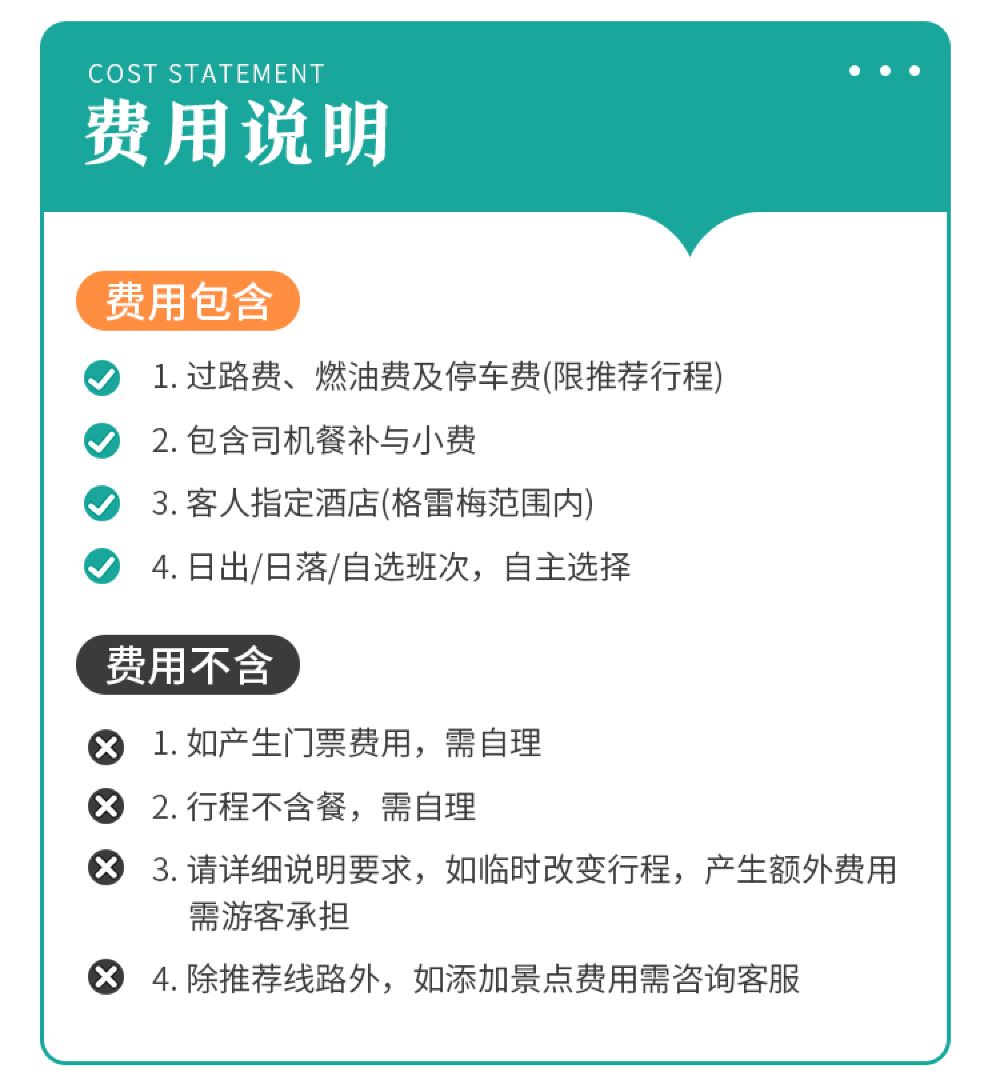 COST STATEMENT

费用说明

费用包含

1. 过路费、燃油费及停车费(限推荐行程)

2. 包含司机餐补与小费

3. 客人指定酒店(格雷梅范围内)

4. 日出/日落/自选班次，自主选择

费用不含

1. 如产生门票费用，需自理

2. 行程不含餐，需自理

3. 请详细说明要求，如临时改变行程，产生额外费用需游客承担

4. 除推荐线路外，如添加景点费用需咨询客服